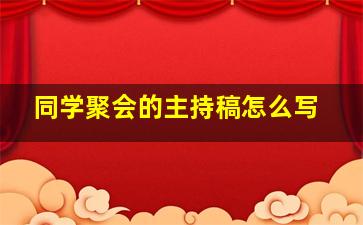 同学聚会的主持稿怎么写